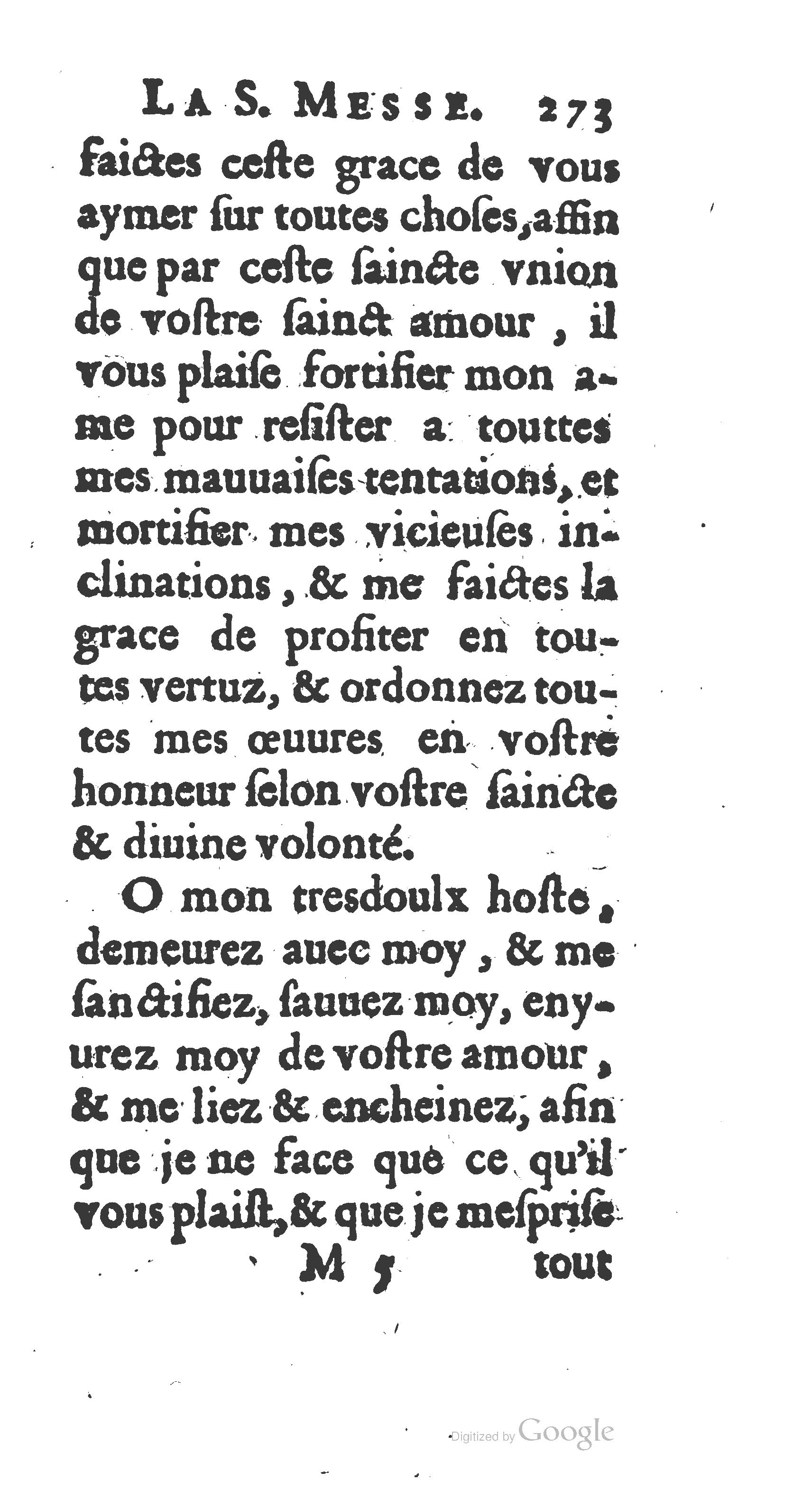 LA S. MESSE. 273

faictes ceste grace de vous aymer sur toutes choses, affin que par ceste saincte vnion de vostre sainct amour, il vous plaise fortifier mon ame pour resister a touttes mes mauuaises tentations, et mortifier mes vicieuses inclinations, & me faictes la grace de profiter en toutes vertuz, & ordonnez toutes mes œuures en vostre honneur selon vostre saincte & diuine volonté.

O mon tresdoulx hoste, demeurez auec moy, & me sanctifiez, sauuez moy, enyurez moy de vostre amour, & me liez & encheinez, afin que je ne face que ce qu'il vous plaist, & que je mesprise

M 5 tout

Digitized by Google